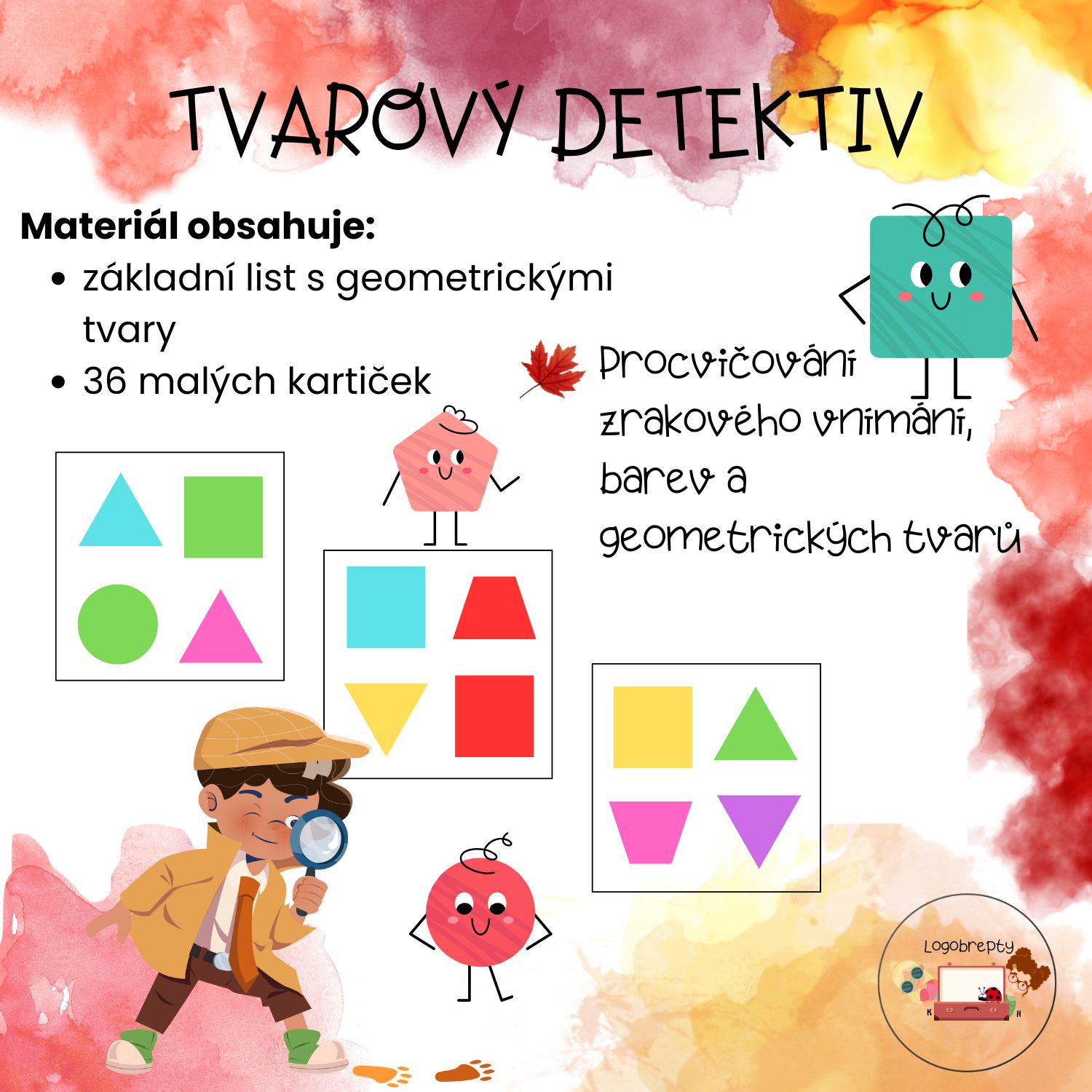 TVAROVÝ DETEKTIV

Materiál obsahuje:
• základní list s geometrickými tvary
• 36 malých kartiček

Procvičování zrakového vnímání, barev a geometrických tvarů

Logobrepty
K H